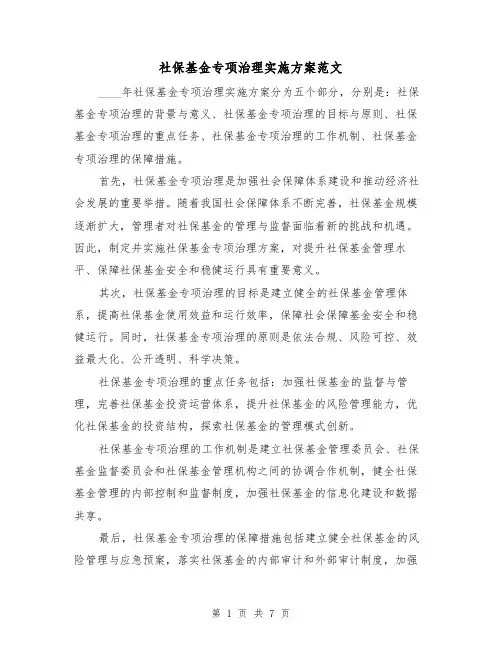 社保基金专项治理实施方案范文

____年社保基金专项治理实施方案分为五个部分，分别是：社保基金专项治理的背景与意义、社保基金专项治理的目标与原则、社保基金专项治理的重点任务、社保基金专项治理的工作机制、社保基金专项治理的保障措施。

首先，社保基金专项治理是加强社会保障体系建设和推动经济社会发展的重要举措。随着我国社会保障体系不断完善，社保基金规模逐渐扩大，管理者对社保基金的管理与监督面临着新的挑战和机遇。因此，制定并实施社保基金专项治理方案，对提升社保基金管理水平、保障社保基金安全和稳健运行具有重要意义。

其次，社保基金专项治理的目标是建立健全的社保基金管理体系，提高社保基金使用效益和运行效率，保障社会保障基金安全和稳健运行。同时，社保基金专项治理的原则是依法合规、风险可控、效益最大化、公开透明、科学决策。

社保基金专项治理的重点任务包括：加强社保基金的监督与管理，完善社保基金投资运营体系，提升社保基金的风险管理能力，优化社保基金的投资结构，探索社保基金的管理模式创新。

社保基金专项治理的工作机制是建立社保基金管理委员会、社保基金监督委员会和社保基金管理机构之间的协调合作机制，健全社保基金管理的内部控制和监督制度，加强社保基金的信息化建设和数据共享。

最后，社保基金专项治理的保障措施包括建立健全社保基金的风险管理与应急预案，落实社保基金的内部审计和外部审计制度，加强

第 1 页 共 7 页